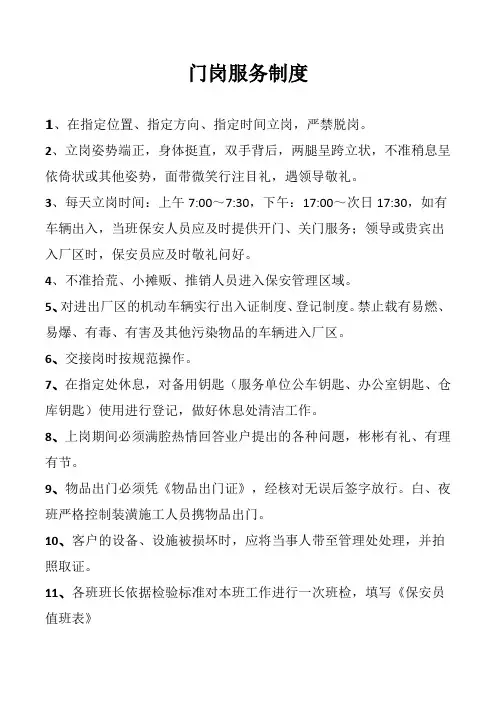 门岗服务制度

1、在指定位置、指定方向、指定时间立岗，严禁脱岗。

2、立岗姿势端正，身体挺直，双手背后，两腿呈跨立状，不准稍息呈依倚状或其他姿势，面带微笑行注目礼，遇领导敬礼。

3、每天立岗时间：上午 7:00～7:30，下午：17:00～次日 17:30，如有车辆出入，当班保安人员应及时提供开门、关门服务；领导或贵宾出入厂区时，保安员应及时敬礼问好。

4、不准拾荒、小摊贩、推销人员进入保安管理区域。

5、对进出厂区的机动车辆实行出入证制度、登记制度。禁止载有易燃、易爆、有毒、有害及其他污染物品的车辆进入厂区。

6、交接岗时按规范操作。

7、在指定处休息，对备用钥匙（服务单位公车钥匙、办公室钥匙、仓库钥匙）使用进行登记，做好休息处清洁工作。

8、上岗期间必须满腔热情回答业户提出的各种问题，彬彬有礼、有理有节。

9、物品出门必须凭《物品出门证》，经核对无误后签字放行。白、夜班严格控制装潢施工人员携物品出门。

10、客户的设备、设施被损坏时，应将当事人带至管理处处理，并拍照取证。

11、各班班长依据检验标准对本班工作进行一次班检，填写《保安员值班表》